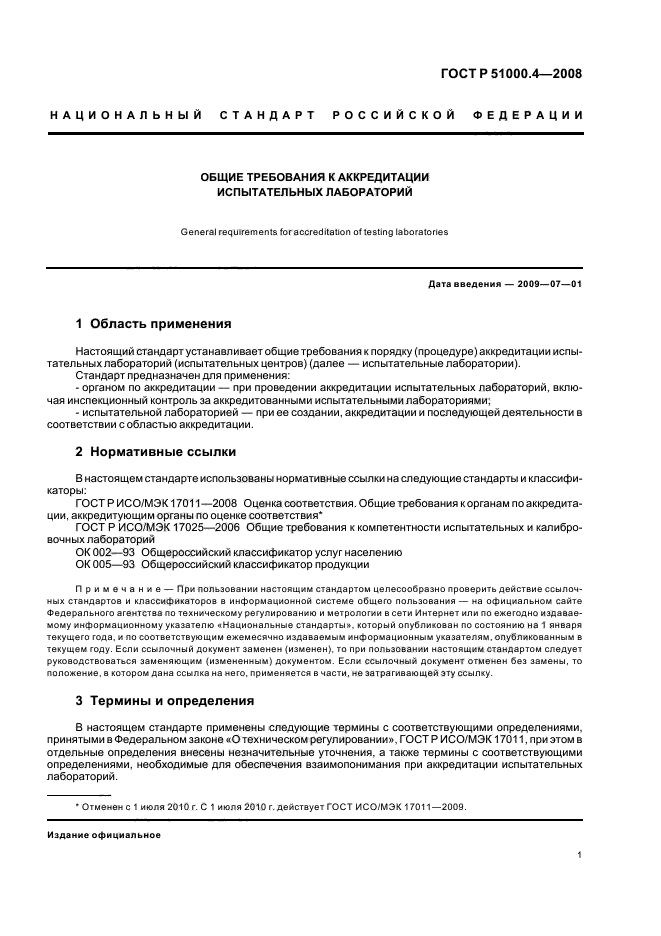 ГОСТ Р 51000.4—2008

НАЦИОНАЛЬНЫЙ СТАНДАРТ РОССИЙСКОЙ ФЕДЕРАЦИИ

ОБЩИЕ ТРЕБОВАНИЯ К АККРЕДИТАЦИИ
ИСПЫТАТЕЛЬНЫХ ЛАБОРАТОРИЙ

General requirements for accreditation of testing laboratories

Дата введения — 2009—07—01

1 Область применения

Настоящий стандарт устанавливает общие требования к порядку (процедуре) аккредитации испытательных лабораторий (испытательных центров) (далее — испытательные лаборатории).

Стандарт предназначен для применения:
- органом по аккредитации — при проведении аккредитации испытательных лабораторий, включая инспекционный контроль за аккредитованными испытательными лабораториями;
- испытательной лабораторией — при ее создании, аккредитации и последующей деятельности в соответствии с областью аккредитации.

2 Нормативные ссылки

В настоящем стандарте использованы нормативные ссылки на следующие стандарты и классификаторы:

ГОСТ Р ИСО/МЭК 17011—2008 Оценка соответствия. Общие требования к органам по аккредитации, аккредитующим органы по оценке соответствия*

ГОСТ Р ИСО/МЭК 17025—2006 Общие требования к компетентности испытательных и калибровочных лабораторий

ОК 002—93 Общероссийский классификатор услуг населению

ОК 005—93 Общероссийский классификатор продукции

Примечание — При пользовании настоящим стандартом целесообразно проверить действие ссылочных стандартов и классификаторов в информационной системе общего пользования — на официальном сайте Федерального агентства по техническому регулированию и метрологии в сети Интернет или по ежегодно издаваемому информационному указателю «Национальные стандарты», который опубликован по состоянию на 1 января текущего года, и по соответствующим ежемесячно издаваемым информационным указателям, опубликованным в текущем году. Если ссылочный документ заменен (изменен), то при пользовании настоящим стандартом следует руководствоваться заменяющим (измененным) документом. Если ссылочный документ отменен без замены, то положение, в котором дана ссылка на него, применяется в части, не затрагивающей эту ссылку.

3 Термины и определения

В настоящем стандарте применены следующие термины с соответствующими определениями, принятыми в Федеральном законе «О техническом регулировании», ГОСТ Р ИСО/МЭК 17011, при этом в отдельные определения внесены незначительные уточнения, а также термины с соответствующими определениями, необходимые для обеспечения взаимопонимания при аккредитации испытательных лабораторий.

* Отменен с 1 июля 2010 г. С 1 июля 2010 г. действует ГОСТ ИСО/МЭК 17011—2009.

Издание официальное

1